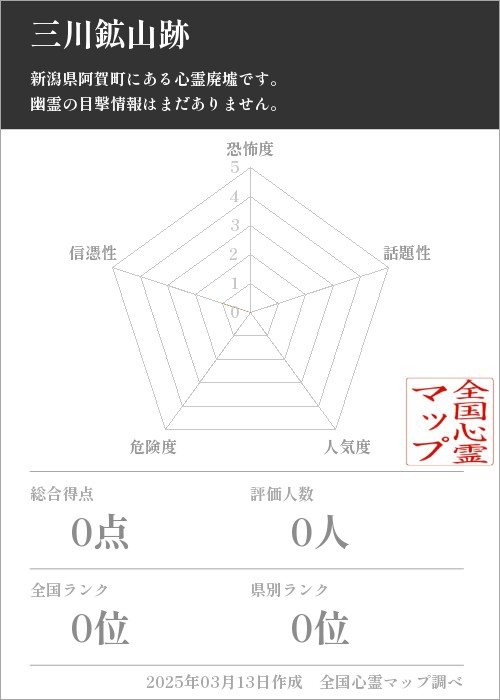 三川鉱山跡

新潟県阿賀町にある心霊廃墟です。
幽霊の目撃情報はまだありません。

恐怖度
5
4
3
2
1
0
話題性
人気度
危険度
信憑性

全国心霊マップ

総合得点
0点

評価人数
0人

全国ランク
0位

県別ランク
0位

2025年03月13日作成　全国心霊マップ調べ